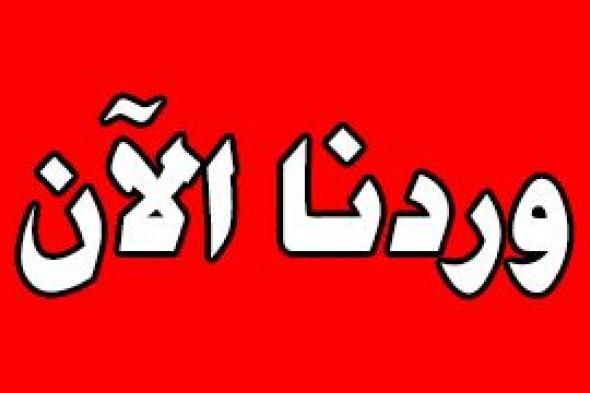 وردنا الآن